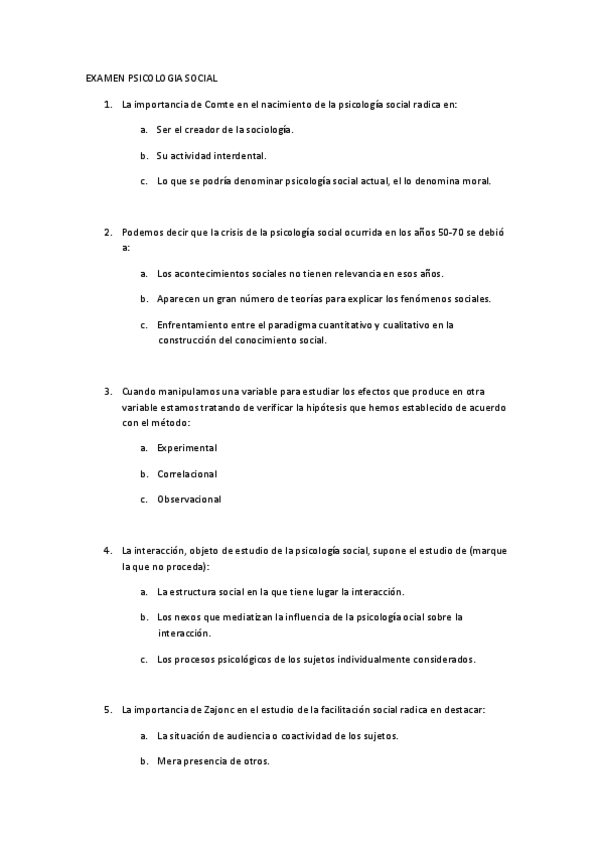 EXAMEN PSICOLOGIA SOCIAL

1. La importancia de Comte en el nacimiento de la psicología social radica en:

a. Ser el creador de la sociología.

b. Su actividad interdental.

c. Lo que se podría denominar psicología social actual, el lo denomina moral.

2. Podemos decir que la crisis de la psicología social ocurrida en los años 50-70 se debió a:

a. Los acontecimientos sociales no tienen relevancia en esos años.

b. Aparecen un gran número de teorías para explicar los fenómenos sociales.

c. Enfrentamiento entre el paradigma cuantitativo y cualitativo en la construcción del conocimiento social.

3. Cuando manipulamos una variable para estudiar los efectos que produce en otra variable estamos tratando de verificar la hipótesis que hemos establecido de acuerdo con el método:

a. Experimental

b. Correlacional

c. Observacional

4. La interacción, objeto de estudio de la psicología social, supone el estudio de (marque la que no proceda):

a. La estructura social en la que tiene lugar la interacción.

b. Los nexos que mediatizan la influencia de la psicología ocial sobre la interacción.

c. Los procesos psicológicos de los sujetos individualmente considerados.

5. La importancia de Zajonc en el estudio de la facilitación social radica en destacar:

a. La situación de audiencia o coactividad de los sujetos.

b. Mera presencia de otros.